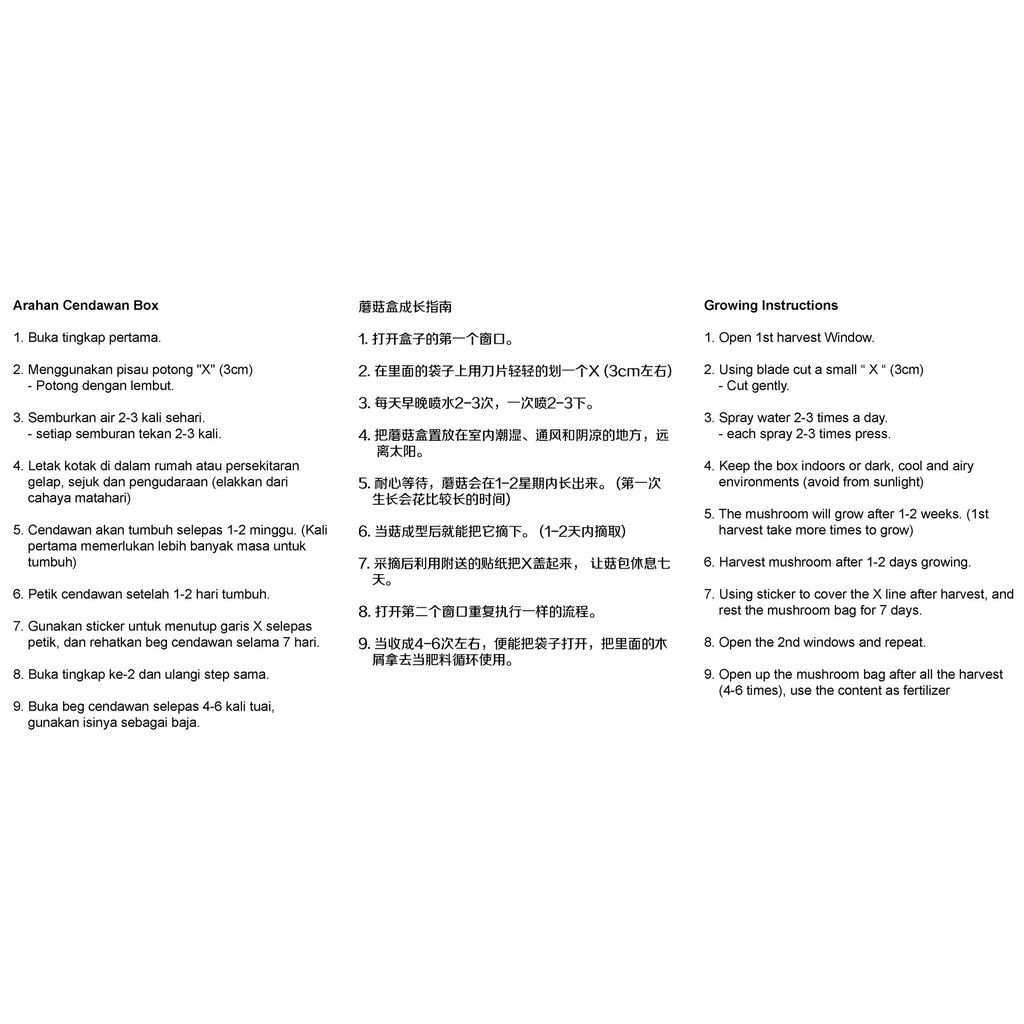 Arahan Cendawan Box

1. Buka tingkap pertama.

2. Menggunakan pisau potong "X" (3cm)
- Potong dengan lembut.

3. Semburkan air 2-3 kali sehari.
- setiap semburan tekan 2-3 kali.

4. Letak kotak di dalam rumah atau persekitaran gelap, sejuk dan pengudaraan (elakkan dari cahaya matahari)

5. Cendawan akan tumbuh selepas 1-2 minggu. (Kali pertama memerlukan lebih banyak masa untuk tumbuh)

6. Petik cendawan setelah 1-2 hari tumbuh.

7. Gunakan sticker untuk menutup garis X selepas petik, dan rehatkan beg cendawan selama 7 hari.

8. Buka tingkap ke-2 dan ulangi step sama.

9. Buka beg cendawan selepas 4-6 kali tuai, gunakan isinya sebagai baja.

蘑菇盒成长指南

1. 打开盒子的第一个窗口。

2. 在里面的袋子上用刀片轻轻的划一个X (3cm左右)

3. 每天早晚喷水2-3次，一次喷2-3下。

4. 把蘑菇盒置放在室内潮湿、通风和阴凉的地方，远离太阳。

5. 耐心等待，蘑菇会在1-2星期内长出来。(第一次生长会花比较长的时间)

6. 当菇成型后就能把它摘下。(1-2天内摘取)

7. 采摘后利用附送的贴纸把X盖起来， 让菇包休息七天。

8. 打开第二个窗口重复执行一样的流程。

9. 当收成4-6次左右，便能把袋子打开，把里面的木屑拿去当肥料循环使用。

Growing Instructions

1. Open 1st harvest Window.

2. Using blade cut a small “ X “ (3cm)
- Cut gently.

3. Spray water 2-3 times a day.
- each spray 2-3 times press.

4. Keep the box indoors or dark, cool and airy environments (avoid from sunlight)

5. The mushroom will grow after 1-2 weeks. (1st harvest take more times to grow)

6. Harvest mushroom after 1-2 days growing.

7. Using sticker to cover the X line after harvest, and rest the mushroom bag for 7 days.

8. Open the 2nd windows and repeat.

9. Open up the mushroom bag after all the harvest (4-6 times), use the content as fertilizer